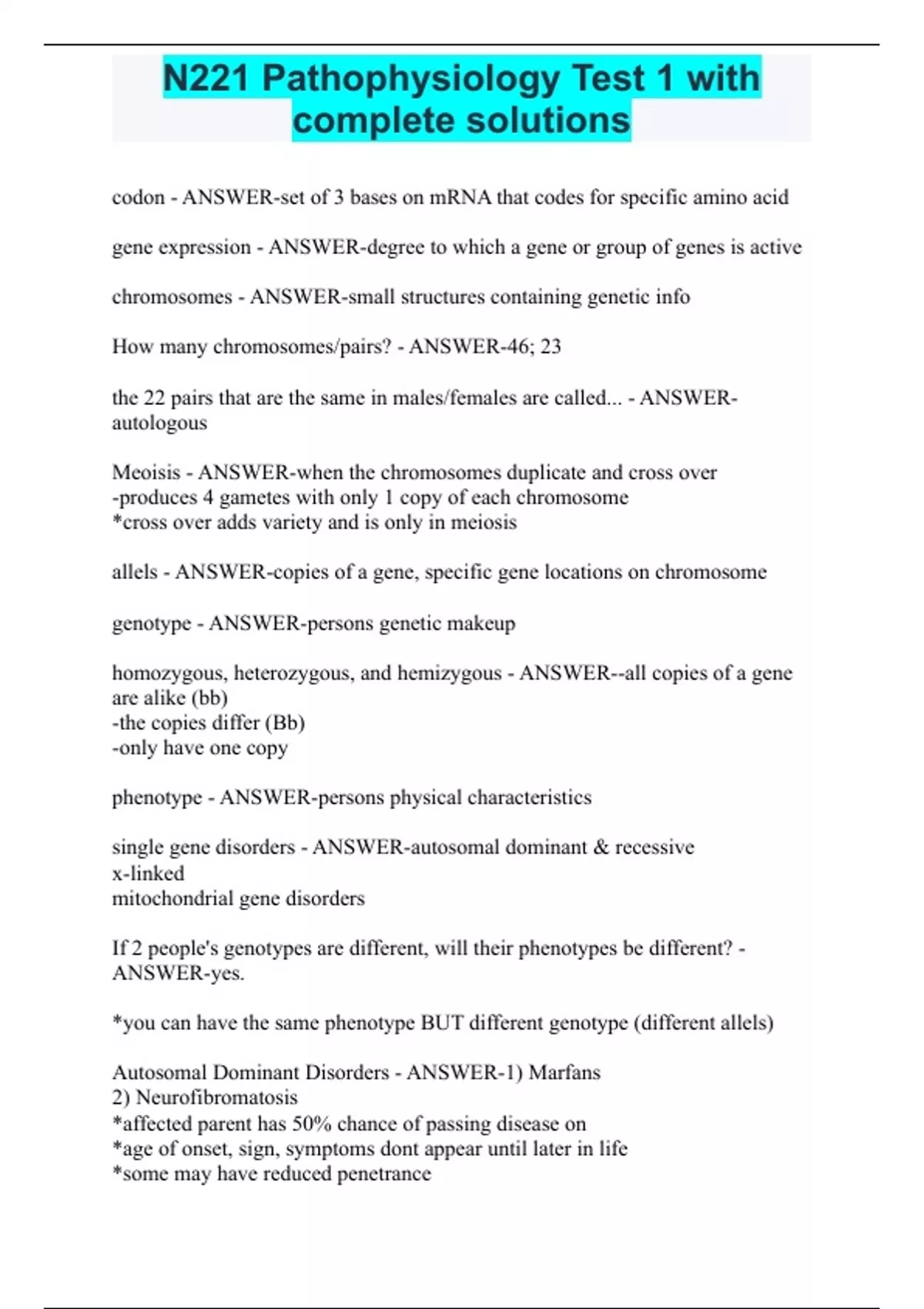 N221 Pathophysiology Test 1 with complete solutions

codon - ANSWER-set of 3 bases on mRNA that codes for specific amino acid

gene expression - ANSWER-degree to which a gene or group of genes is active

chromosomes - ANSWER-small structures containing genetic info

How many chromosomes/pairs? - ANSWER-46; 23

the 22 pairs that are the same in males/females are called... - ANSWER-autologous

Meoisis - ANSWER-when the chromosomes duplicate and cross over
-produces 4 gametes with only 1 copy of each chromosome
*cross over adds variety and is only in meiosis

allels - ANSWER-copies of a gene, specific gene locations on chromosome

genotype - ANSWER-persons genetic makeup

homozygous, heterozygous, and hemizygous - ANSWER--all copies of a gene are alike (bb)
-the copies differ (Bb)
-only have one copy

phenotype - ANSWER-persons physical characteristics

single gene disorders - ANSWER-autosomal dominant & recessive
x-linked
mitochondrial gene disorders

If 2 people's genotypes are different, will their phenotypes be different? - ANSWER-yes.

*you can have the same phenotype BUT different genotype (different allels)

Autosomal Dominant Disorders - ANSWER-1) Marfans
2) Neurofibromatosis
*affected parent has 50% chance of passing disease on
*age of onset, sign, symptoms dont appear until later in life
*some may have reduced penetrance